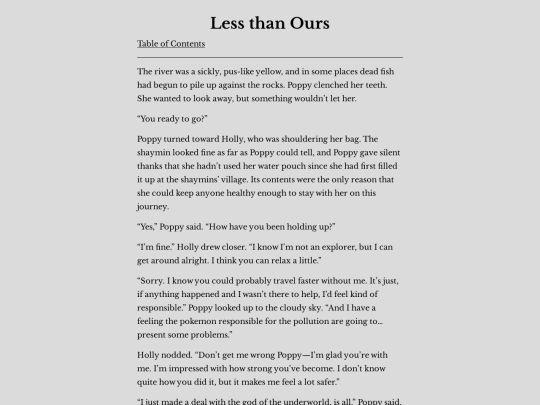 Less than Ours

Table of Contents

The river was a sickly, pus-like yellow, and in some places dead fish had begun to pile up against the rocks. Poppy clenched her teeth. She wanted to look away, but something wouldn't let her.

"You ready to go?"

Poppy turned toward Holly, who was shouldering her bag. The shaymin looked fine as far as Poppy could tell, and Poppy gave silent thanks that she hadn't used her water pouch since she had first filled it up at the shaymins' village. Its contents were the only reason that she could keep anyone healthy enough to stay with her on this journey.

"Yes," Poppy said. "How have you been holding up?"

"I'm fine." Holly drew closer. "I know I'm not an explorer, but I can get around alright. I think you can relax a little."

"Sorry. I know you could probably travel faster without me. It's just, if anything happened and I wasn't there to help, I'd feel kind of responsible." Poppy looked up to the cloudy sky. "And I have a feeling the pokemon responsible for the pollution are going to... present some problems."

Holly nodded. "Don't get me wrong Poppy—I'm glad you're with me. I'm impressed with how strong you've become. I don't know quite how you did it, but it makes me feel a lot safer."

"I just made a deal with the god of the underworld, is all," Poppy said.